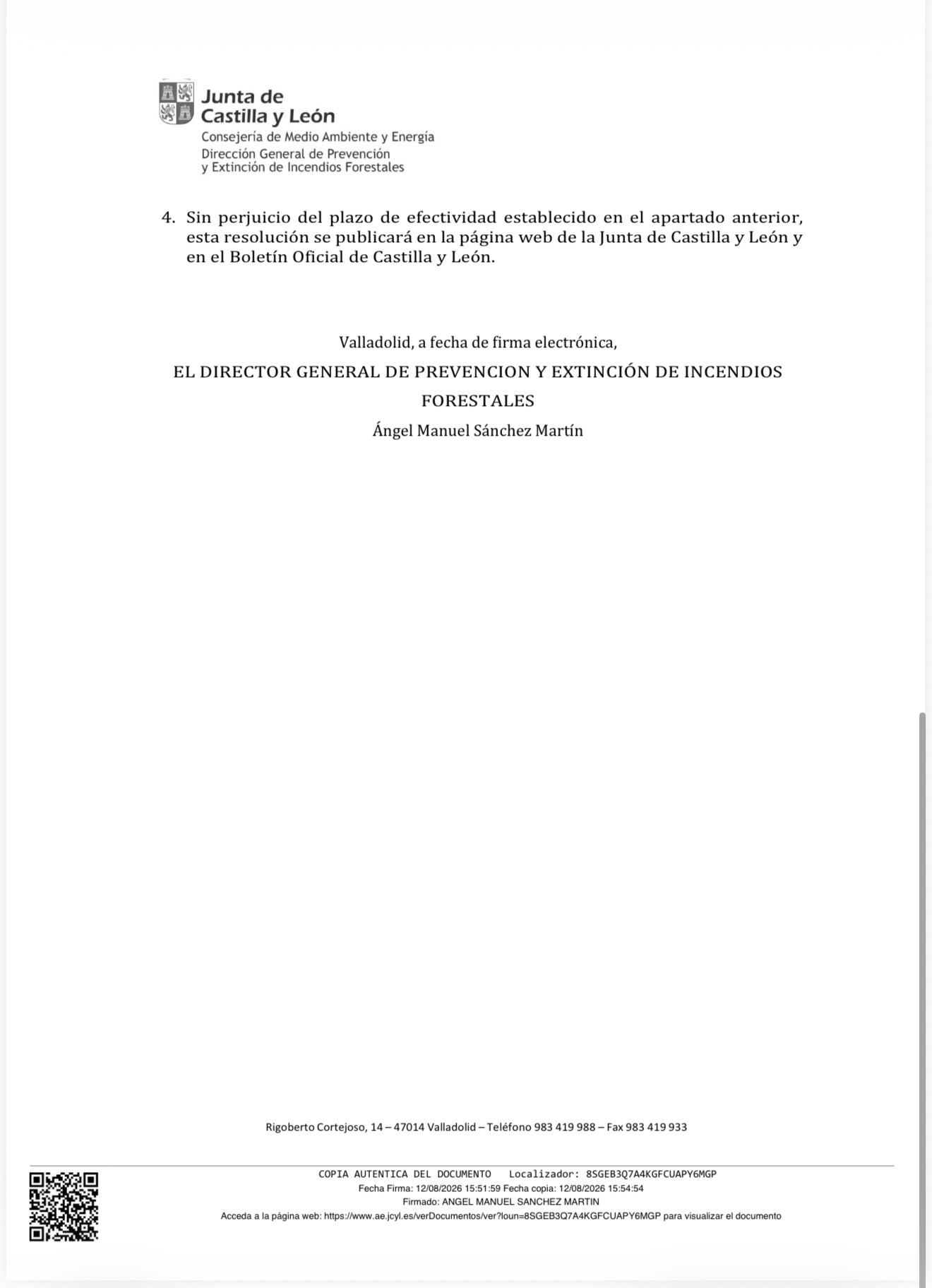 Junta de Castilla y León
Consejería de Medio Ambiente y Energía
Dirección General de Prevención y Extinción de Incendios Forestales

4. Sin perjuicio del plazo de efectividad establecido en el apartado anterior, esta resolución se publicará en la página web de la Junta de Castilla y León y en el Boletín Oficial de Castilla y León.

Valladolid, a fecha de firma electrónica,
EL DIRECTOR GENERAL DE PREVENCION Y EXTINCIÓN DE INCENDIOS FORESTALES
Ángel Manuel Sánchez Martín

Rigoberto Cortejoso, 14 – 47014 Valladolid – Teléfono 983 419 988 – Fax 983 419 933

COPIA AUTENTICA DEL DOCUMENTO Localizador: 8SGEB3Q7A4KGFCUAPY6MGP
Fecha Firma: 12/08/2026 15:51:59 Fecha copia: 12/08/2026 15:54:54
Firmado: ANGEL MANUEL SANCHEZ MARTIN
Acceda a la página web: https://www.ae.jcyl.es/verDocumentos/ver?loun=8SGEB3Q7A4KGFCUAPY6MGP para visualizar el documento